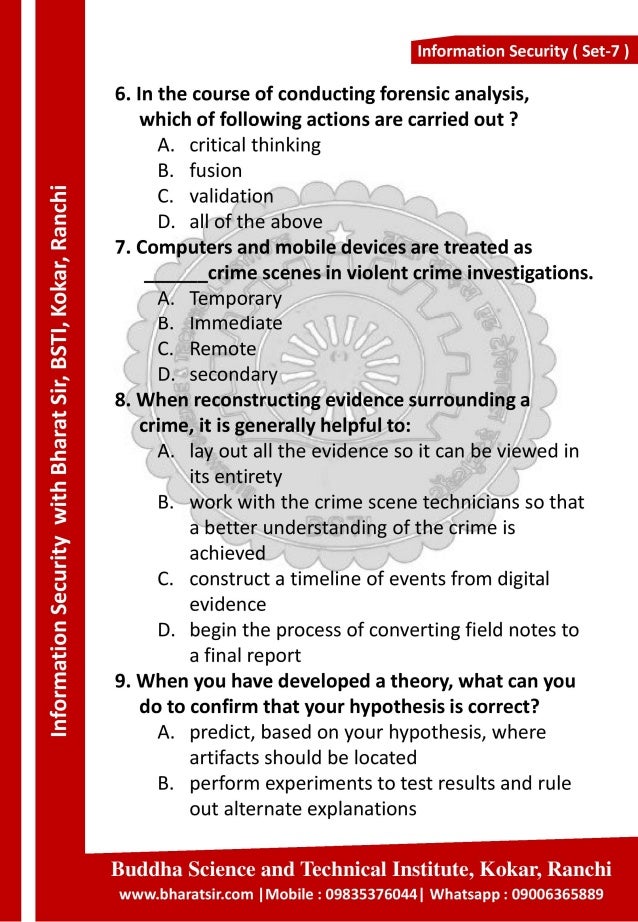 Information Security ( Set-7 )

Information Security with Bharat Sir, BSTI, Kokar, Ranchi

6. In the course of conducting forensic analysis, which of following actions are carried out ?
A. critical thinking
B. fusion
C. validation
D. all of the above

7. Computers and mobile devices are treated as ______crime scenes in violent crime investigations.
A. Temporary
B. Immediate
C. Remote
D. secondary

8. When reconstructing evidence surrounding a crime, it is generally helpful to:
A. lay out all the evidence so it can be viewed in its entirety
B. work with the crime scene technicians so that a better understanding of the crime is achieved
C. construct a timeline of events from digital evidence
D. begin the process of converting field notes to a final report

9. When you have developed a theory, what can you do to confirm that your hypothesis is correct?
A. predict, based on your hypothesis, where artifacts should be located
B. perform experiments to test results and rule out alternate explanations

Buddha Science and Technical Institute, Kokar, Ranchi
www.bharatsir.com |Mobile : 09835376044| Whatsapp : 09006365889